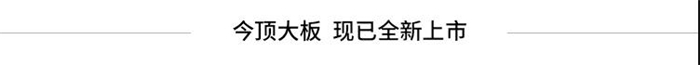 今顶大板 现已全新上市